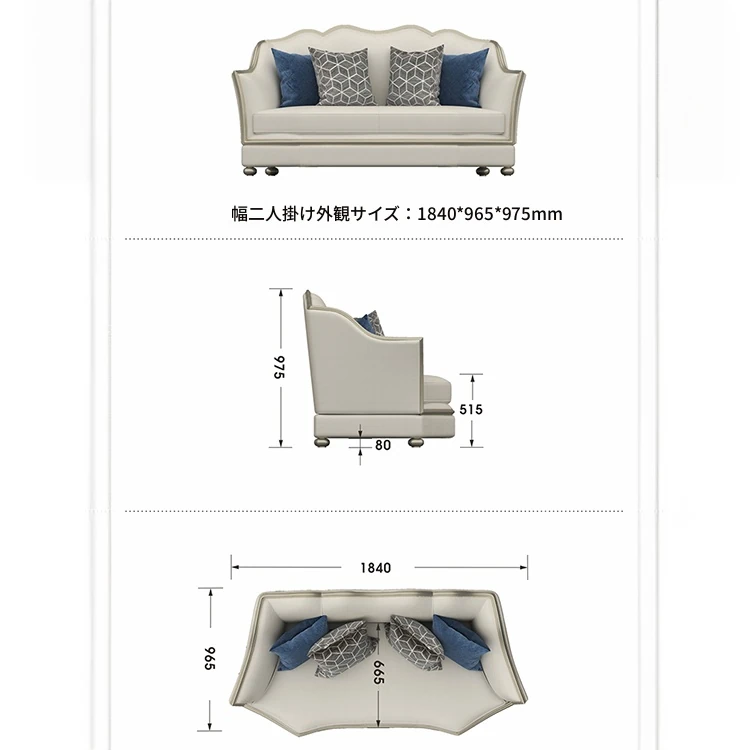 幅二人掛け外観サイズ：1840*965*975mm

975

515

80

1840

965

665